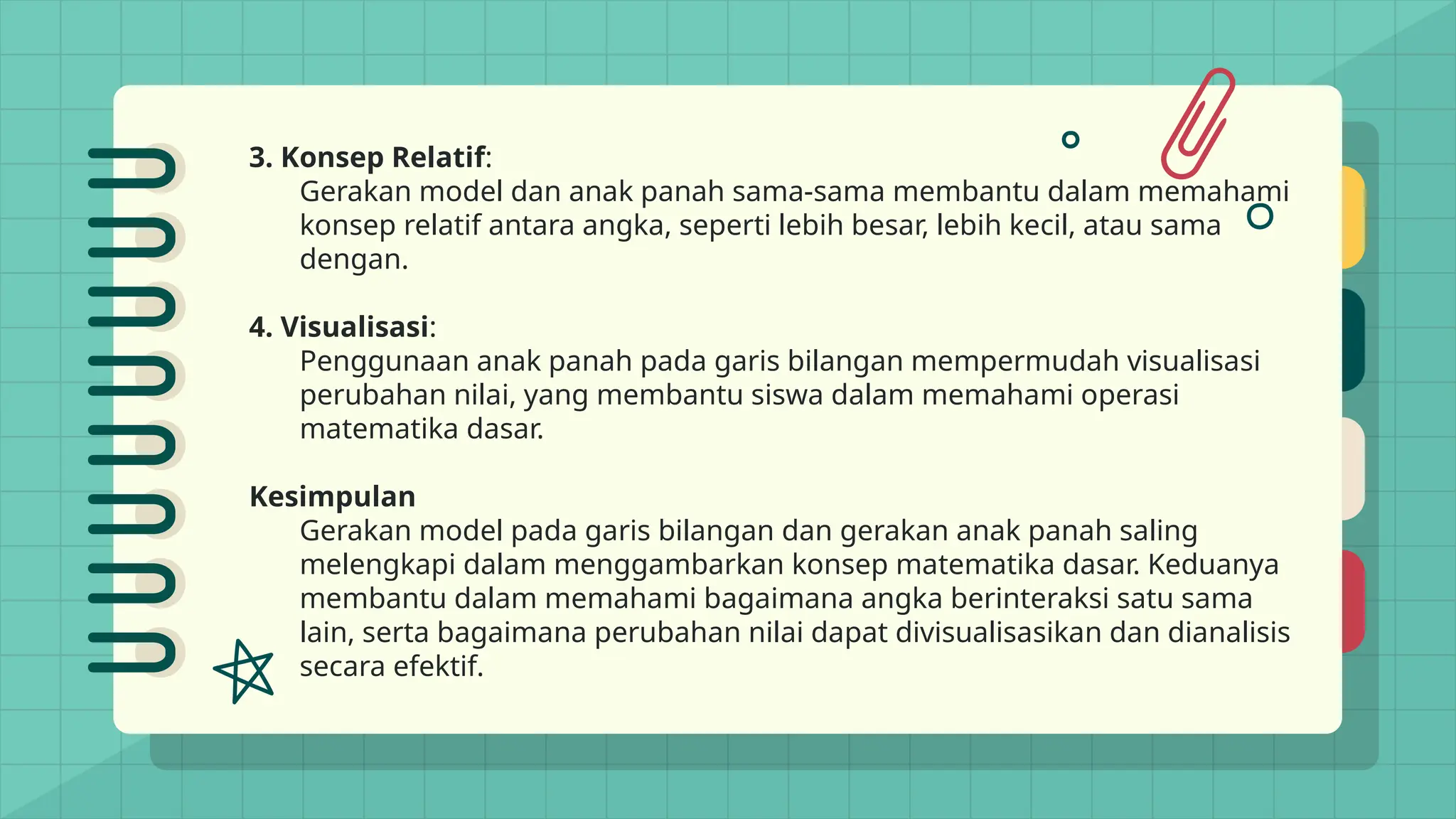 3. Konsep Relatif:
Gerakan model dan anak panah sama-sama membantu dalam memahami konsep relatif antara angka, seperti lebih besar, lebih kecil, atau sama dengan.

4. Visualisasi:
Penggunaan anak panah pada garis bilangan mempermudah visualisasi perubahan nilai, yang membantu siswa dalam memahami operasi matematika dasar.

Kesimpulan
Gerakan model pada garis bilangan dan gerakan anak panah saling melengkapi dalam menggambarkan konsep matematika dasar. Keduanya membantu dalam memahami bagaimana angka berinteraksi satu sama lain, serta bagaimana perubahan nilai dapat divisualisasikan dan dianalisis secara efektif.